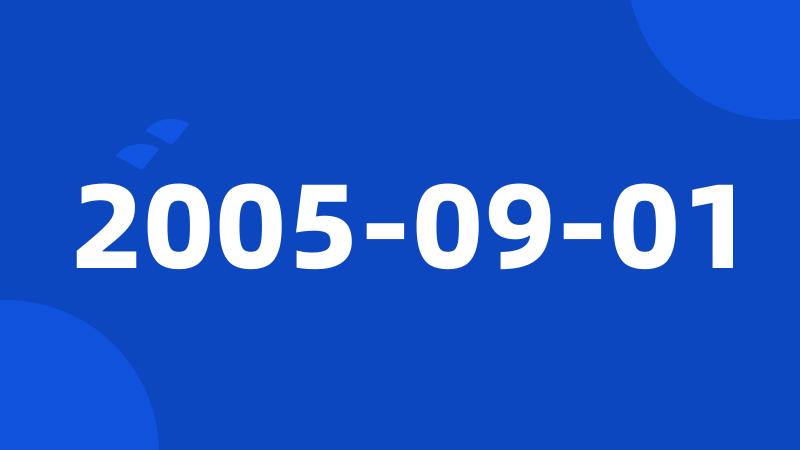 2005-09-01